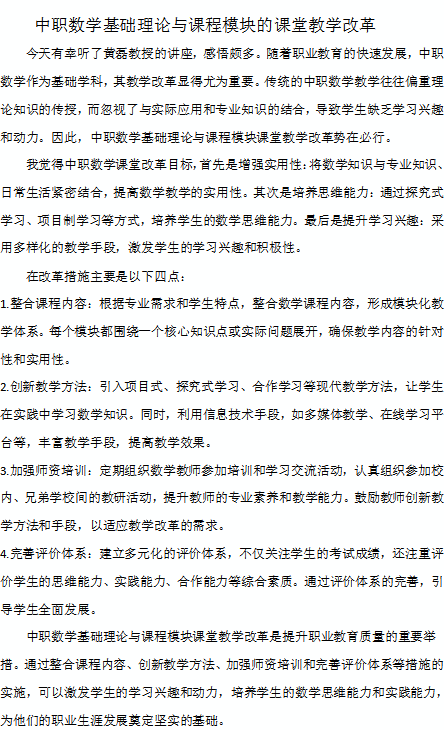 中职数学基础理论与课程模块的课堂教学改革

今天有幸听了黄磊教授的讲座，感悟颇多。随着职业教育的快速发展，中职数学作为基础学科，其教学改革显得尤为重要。传统的中职数学教学往往偏重理论知识的传授，而忽视了与实际应用和专业知识的结合，导致学生缺乏学习兴趣和动力。因此，中职数学基础理论与课程模块课堂教学改革势在必行。

我觉得中职数学课堂改革目标，首先是增强实用性：将数学知识与专业知识、日常生活紧密结合，提高数学教学的实用性。其次是培养思维能力：通过探究式学习、项目制学习等方式，培养学生的数学思维能力。最后是提升学习兴趣：采用多样化的教学手段，激发学生的学习兴趣和积极性。

在改革措施主要是以下四点：

1.整合课程内容：根据专业需求和学生特点，整合数学课程内容，形成模块化教学体系。每个模块都围绕一个核心知识点或实际问题展开，确保教学内容的针对性和实用性。

2.创新教学方法：引入项目式、探究式学习、合作学习等现代教学方法，让学生在实践中学习数学知识。同时，利用信息技术手段，如多媒体教学、在线学习平台等，丰富教学手段，提高教学效果。

3.加强师资培训：定期组织数学教师参加培训和学习交流活动，认真组织参加校内、兄弟学校间的教研活动，提升教师的专业素养和教学能力。鼓励教师创新教学方法和手段，以适应教学改革的需求。

4.完善评价体系：建立多元化的评价体系，不仅关注学生的考试成绩，还注重评价学生的思维能力、实践能力、合作能力等综合素质。通过评价体系的完善，引导学生全面发展。

中职数学基础理论与课程模块课堂教学改革是提升职业教育质量的重要举措。通过整合课程内容、创新教学方法、加强师资培训和完善评价体系等措施的实施，可以激发学生的学习兴趣和动力，培养学生的数学思维能力和实践能力，为他们的职业生涯发展奠定坚实的基础。